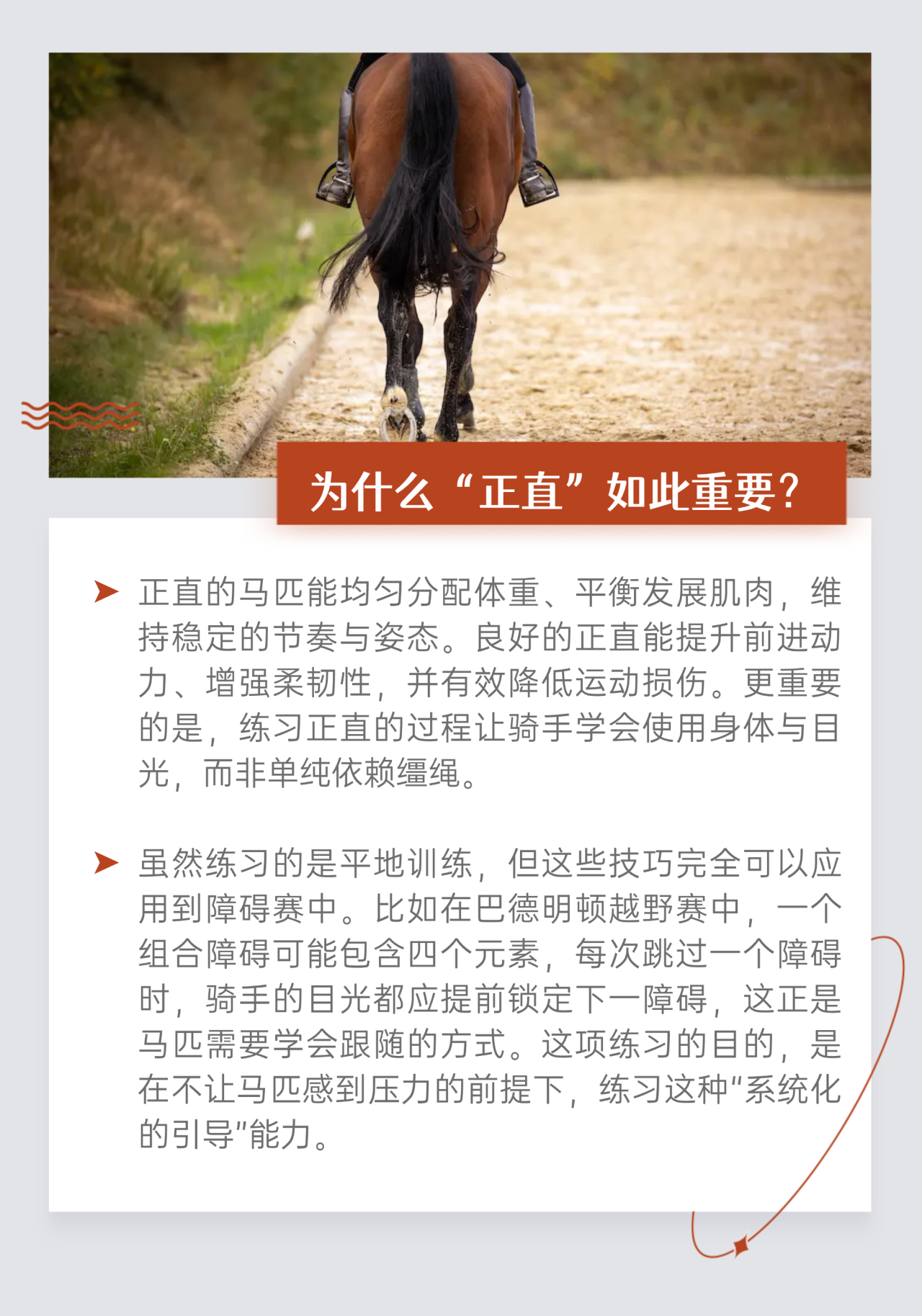 为什么“正直”如此重要？

➤ 正直的马匹能均匀分配体重、平衡发展肌肉，维持稳定的节奏与姿态。良好的正直能提升前进动力、增强柔韧性，并有效降低运动损伤。更重要的是，练习正直的过程让骑手学会使用身体与目光，而非单纯依赖缰绳。

➤ 虽然练习的是平地训练，但这些技巧完全可以应用到障碍赛中。比如在巴德明顿越野赛中，一个组合障碍可能包含四个元素，每次跳过一个障碍时，骑手的目光都应提前锁定下一障碍，这正是马匹需要学会跟随的方式。这项练习的目的，是在不让马匹感到压力的前提下，练习这种“系统化的引导”能力。